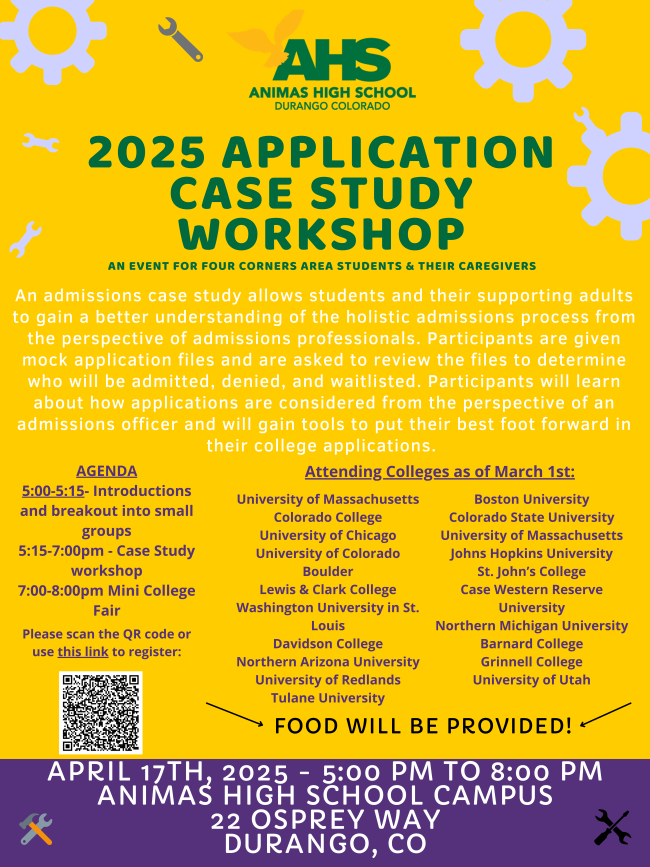 AHS
ANIMAS HIGH SCHOOL
DURANGO COLORADO

2025 APPLICATION CASE STUDY WORKSHOP

AN EVENT FOR FOUR CORNERS AREA STUDENTS & THEIR CAREGIVERS

An admissions case study allows students and their supporting adults to gain a better understanding of the holistic admissions process from the perspective of admissions professionals. Participants are given mock application files and are asked to review the files to determine who will be admitted, denied, and waitlisted. Participants will learn about how applications are considered from the perspective of an admissions officer and will gain tools to put their best foot forward in their college applications.

AGENDA
5:00-5:15- Introductions and breakout into small groups
5:15-7:00pm - Case Study workshop
7:00-8:00pm Mini College Fair

Please scan the QR code or use this link to register:

Attending Colleges as of March 1st:

University of Massachusetts
Colorado College
University of Chicago
University of Colorado Boulder
Lewis & Clark College
Washington University in St. Louis
Davidson College
Northern Arizona University
University of Redlands
Tulane University

Boston University
Colorado State University
University of Massachusetts
Johns Hopkins University
St. John's College
Case Western Reserve University
Northern Michigan University
Barnard College
Grinnell College
University of Utah

FOOD WILL BE PROVIDED!

APRIL 17TH, 2025 - 5:00 PM TO 8:00 PM
ANIMAS HIGH SCHOOL CAMPUS
22 OSPREY WAY
DURANGO, CO